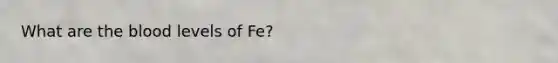 What are the blood levels of Fe?